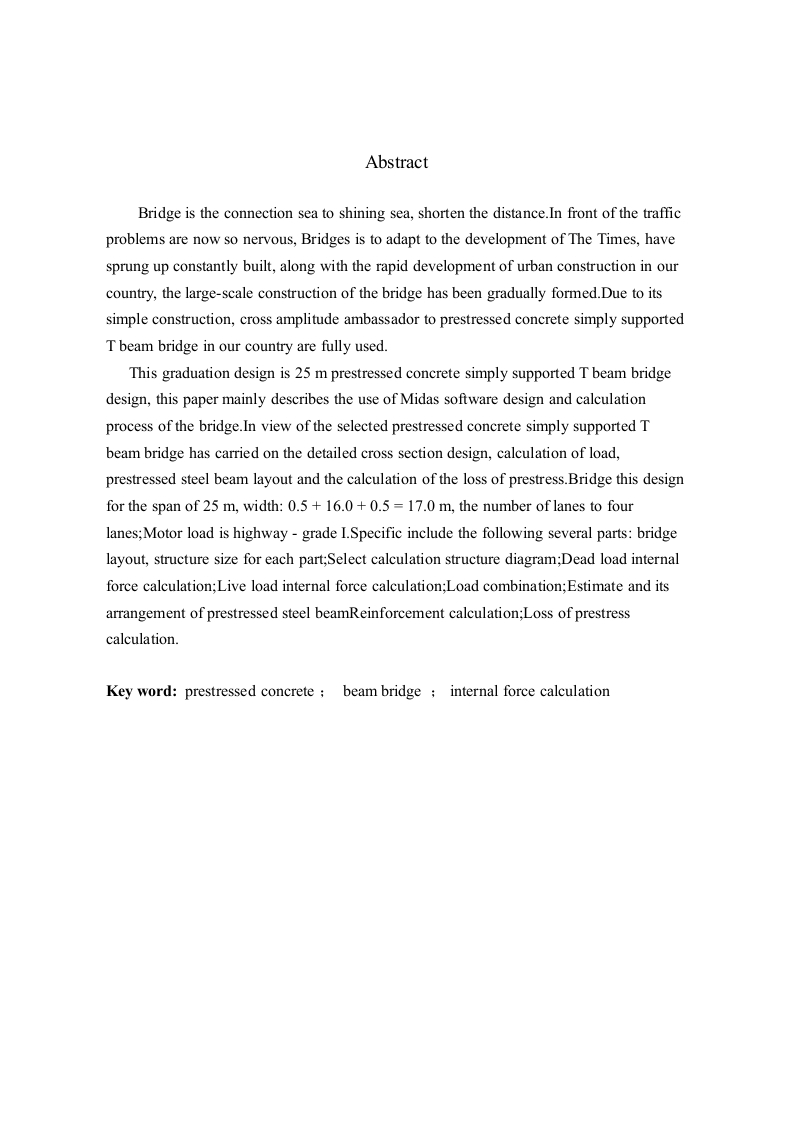 Abstract

Bridge is the connection sea to shining sea, shorten the distance.In front of the traffic problems are now so nervous, Bridges is to adapt to the development of The Times, have sprung up constantly built, along with the rapid development of urban construction in our country, the large-scale construction of the bridge has been gradually formed.Due to its simple construction, cross amplitude ambassador to prestressed concrete simply supported T beam bridge in our country are fully used.

This graduation design is 25 m prestressed concrete simply supported T beam bridge design, this paper mainly describes the use of Midas software design and calculation process of the bridge.In view of the selected prestressed concrete simply supported T beam bridge has carried on the detailed cross section design, calculation of load, prestressed steel beam layout and the calculation of the loss of prestress.Bridge this design for the span of 25 m, width: 0.5 + 16.0 + 0.5 = 17.0 m, the number of lanes to four lanes;Motor load is highway - grade I.Specific include the following several parts: bridge layout, structure size for each part;Select calculation structure diagram;Dead load internal force calculation;Live load internal force calculation;Load combination;Estimate and its arrangement of prestressed steel beamReinforcement calculation;Loss of prestress calculation.

Key word: prestressed concrete ; beam bridge ; internal force calculation